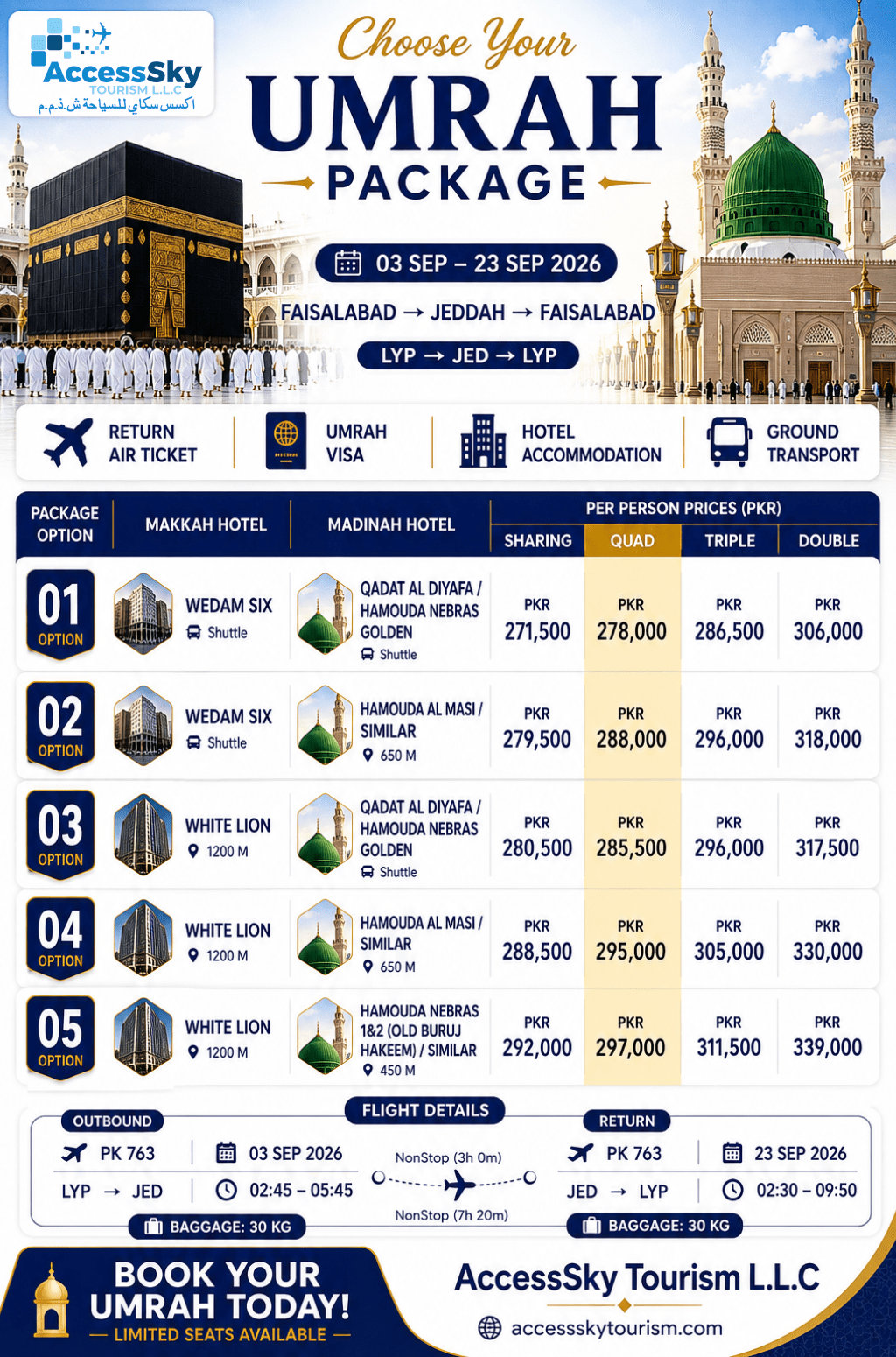 AccessSky TOURISM L.L.C
اكسس سكاي للسياحة ش.ذ.م.م

Choose Your
UMRAH
PACKAGE

03 SEP – 23 SEP 2026
FAISALABAD → JEDDAH → FAISALABAD
LYP → JED → LYP

RETURN AIR TICKET
UMRAH VISA
HOTEL ACCOMMODATION
GROUND TRANSPORT

| PACKAGE OPTION | MAKKAH HOTEL | MADINAH HOTEL | PER PERSON PRICES (PKR) SHARING | QUAD | TRIPLE | DOUBLE |
|---|---|---|---|---|---|---|
| 01 OPTION | WEDAM SIX Shuttle | QADAT AL DIYAFA / HAMOUDA NEBRAS GOLDEN Shuttle | PKR 271,500 | PKR 278,000 | PKR 286,500 | PKR 306,000 |
| 02 OPTION | WEDAM SIX Shuttle | HAMOUDA AL MASI / SIMILAR 650 M | PKR 279,500 | PKR 288,000 | PKR 296,000 | PKR 318,000 |
| 03 OPTION | WHITE LION 1200 M | QADAT AL DIYAFA / HAMOUDA NEBRAS GOLDEN Shuttle | PKR 280,500 | PKR 285,500 | PKR 296,000 | PKR 317,500 |
| 04 OPTION | WHITE LION 1200 M | HAMOUDA AL MASI / SIMILAR 650 M | PKR 288,500 | PKR 295,000 | PKR 305,000 | PKR 330,000 |
| 05 OPTION | WHITE LION 1200 M | HAMOUDA NEBRAS 1&2 (OLD BURUJ HAKEEM) / SIMILAR 450 M | PKR 292,000 | PKR 297,000 | PKR 311,500 | PKR 339,000 |

FLIGHT DETAILS
OUTBOUND
PK 763
03 SEP 2026
LYP → JED
02:45 – 05:45
BAGGAGE: 30 KG
NonStop (3h 0m)
NonStop (7h 20m)
RETURN
PK 763
23 SEP 2026
JED → LYP
02:30 – 09:50
BAGGAGE: 30 KG

BOOK YOUR UMRAH TODAY!
— LIMITED SEATS AVAILABLE —
AccessSky Tourism L.L.C
accessskytourism.com